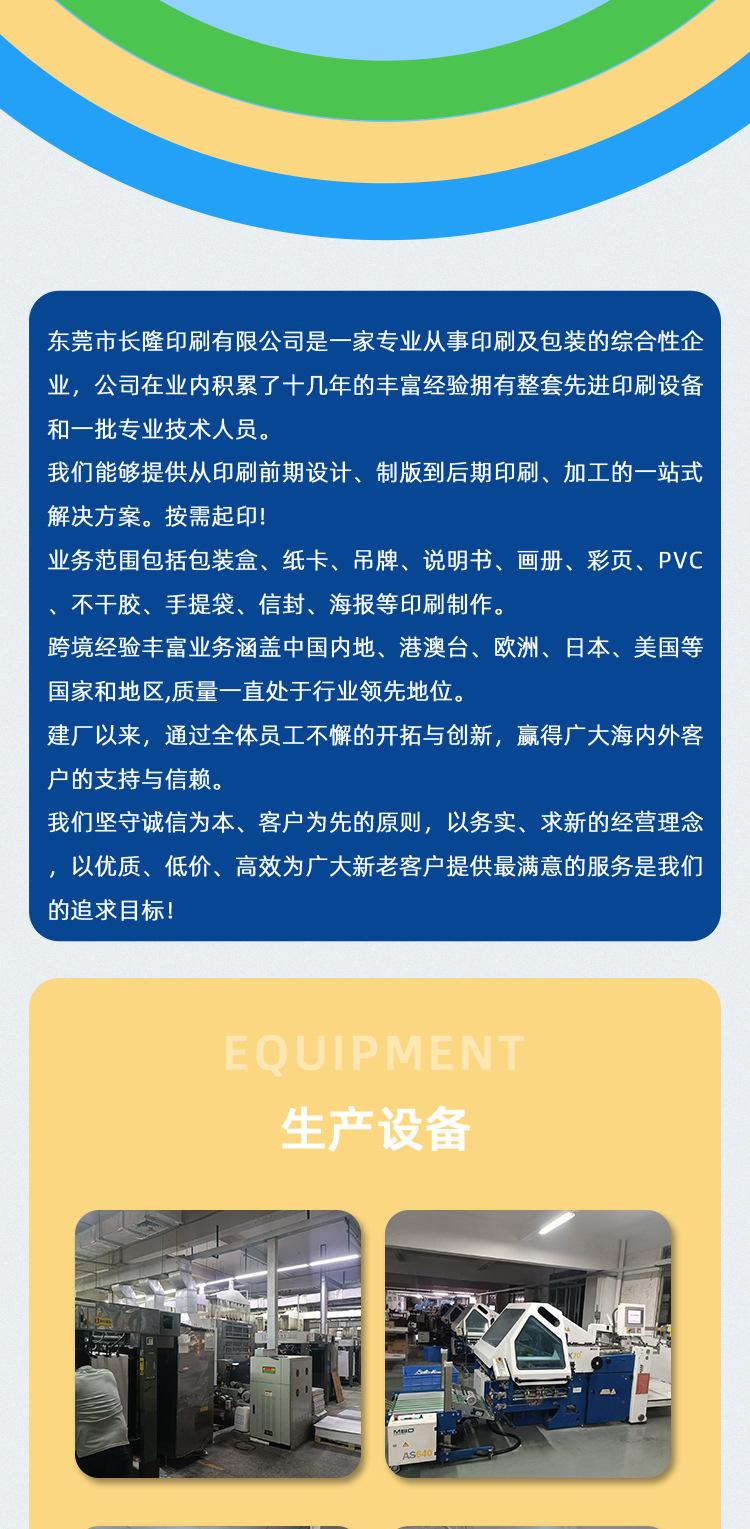 东莞市长隆印刷有限公司是一家专业从事印刷及包装的综合性企业，公司在业内积累了十几年的丰富经验拥有整套先进印刷设备和一批专业技术人员。

我们能够提供从印刷前期设计、制版到后期印刷、加工的一站式解决方案。按需起印!

业务范围包括包装盒、纸卡、吊牌、说明书、画册、彩页、PVC、不干胶、手提袋、信封、海报等印刷制作。

跨境经验丰富业务涵盖中国内地、港澳台、欧洲、日本、美国等国家和地区,质量一直处于行业领先地位。

建厂以来，通过全体员工不懈的开拓与创新，赢得广大海内外客户的支持与信赖。

我们坚守诚信为本、客户为先的原则，以务实、求新的经营理念，以优质、低价、高效为广大新老客户提供最满意的服务是我们的追求目标!

EQUIPMENT

生产设备

MBO

AS640